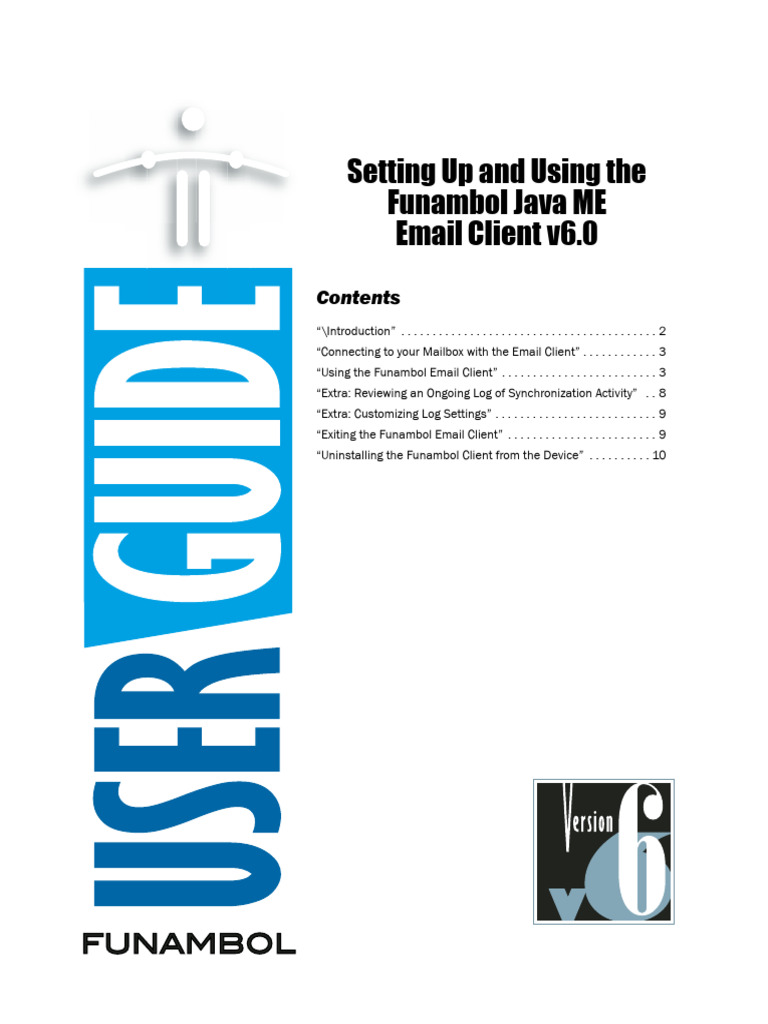 Setting Up and Using the Funambol Java ME Email Client v6.0

Contents

"\Introduction" 2
"Connecting to your Mailbox with the Email Client" 3
"Using the Funambol Email Client" 3
"Extra: Reviewing an Ongoing Log of Synchronization Activity" 8
"Extra: Customizing Log Settings" 9
"Exiting the Funambol Email Client" 9
"Uninstalling the Funambol Client from the Device" 10

USER GUIDE

FUNAMBOL

Version v6